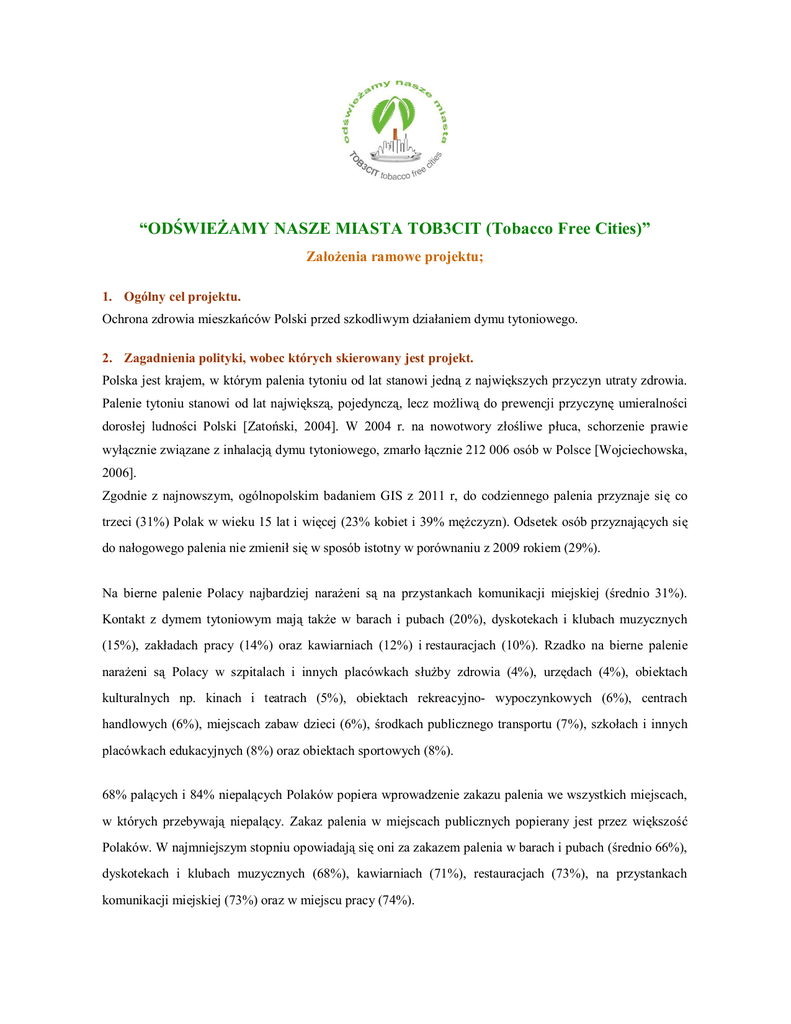 odświeżamy nasze miasta
TOB3CIT tobacco free cities

“ODŚWIEŻAMY NASZE MIASTA TOB3CIT (Tobacco Free Cities)”

Założenia ramowe projektu;

1. Ogólny cel projektu.
Ochrona zdrowia mieszkańców Polski przed szkodliwym działaniem dymu tytoniowego.

2. Zagadnienia polityki, wobec których skierowany jest projekt.
Polska jest krajem, w którym palenia tytoniu od lat stanowi jedną z największych przyczyn utraty zdrowia. Palenie tytoniu stanowi od lat największą, pojedynczą, lecz możliwą do prewencji przyczynę umieralności dorosłej ludności Polski [Zatoński, 2004]. W 2004 r. na nowotwory złośliwe płuca, schorzenie prawie wyłącznie związane z inhalacją dymu tytoniowego, zmarło łącznie 212 006 osób w Polsce [Wojciechowska, 2006].
Zgodnie z najnowszym, ogólnopolskim badaniem GIS z 2011 r, do codziennego palenia przyznaje się co trzeci (31%) Polak w wieku 15 lat i więcej (23% kobiet i 39% mężczyzn). Odsetek osób przyznających się do nałogowego palenia nie zmienił się w sposób istotny w porównaniu z 2009 rokiem (29%).

Na bierne palenie Polacy najbardziej narażeni są na przystankach komunikacji miejskiej (średnio 31%). Kontakt z dymem tytoniowym mają także w barach i pubach (20%), dyskotekach i klubach muzycznych (15%), zakładach pracy (14%) oraz kawiarniach (12%) i restauracjach (10%). Rzadko na bierne palenie narażeni są Polacy w szpitalach i innych placówkach służby zdrowia (4%), urzędach (4%), obiektach kulturalnych np. kinach i teatrach (5%), obiektach rekreacyjno- wypoczynkowych (6%), centrach handlowych (6%), miejscach zabaw dzieci (6%), środkach publicznego transportu (7%), szkołach i innych placówkach edukacyjnych (8%) oraz obiektach sportowych (8%).

68% palących i 84% niepalących Polaków popiera wprowadzenie zakazu palenia we wszystkich miejscach, w których przebywają niepalący. Zakaz palenia w miejscach publicznych popierany jest przez większość Polaków. W najmniejszym stopniu opowiadają się oni za zakazem palenia w barach i pubach (średnio 66%), dyskotekach i klubach muzycznych (68%), kawiarniach (71%), restauracjach (73%), na przystankach komunikacji miejskiej (73%) oraz w miejscu pracy (74%).